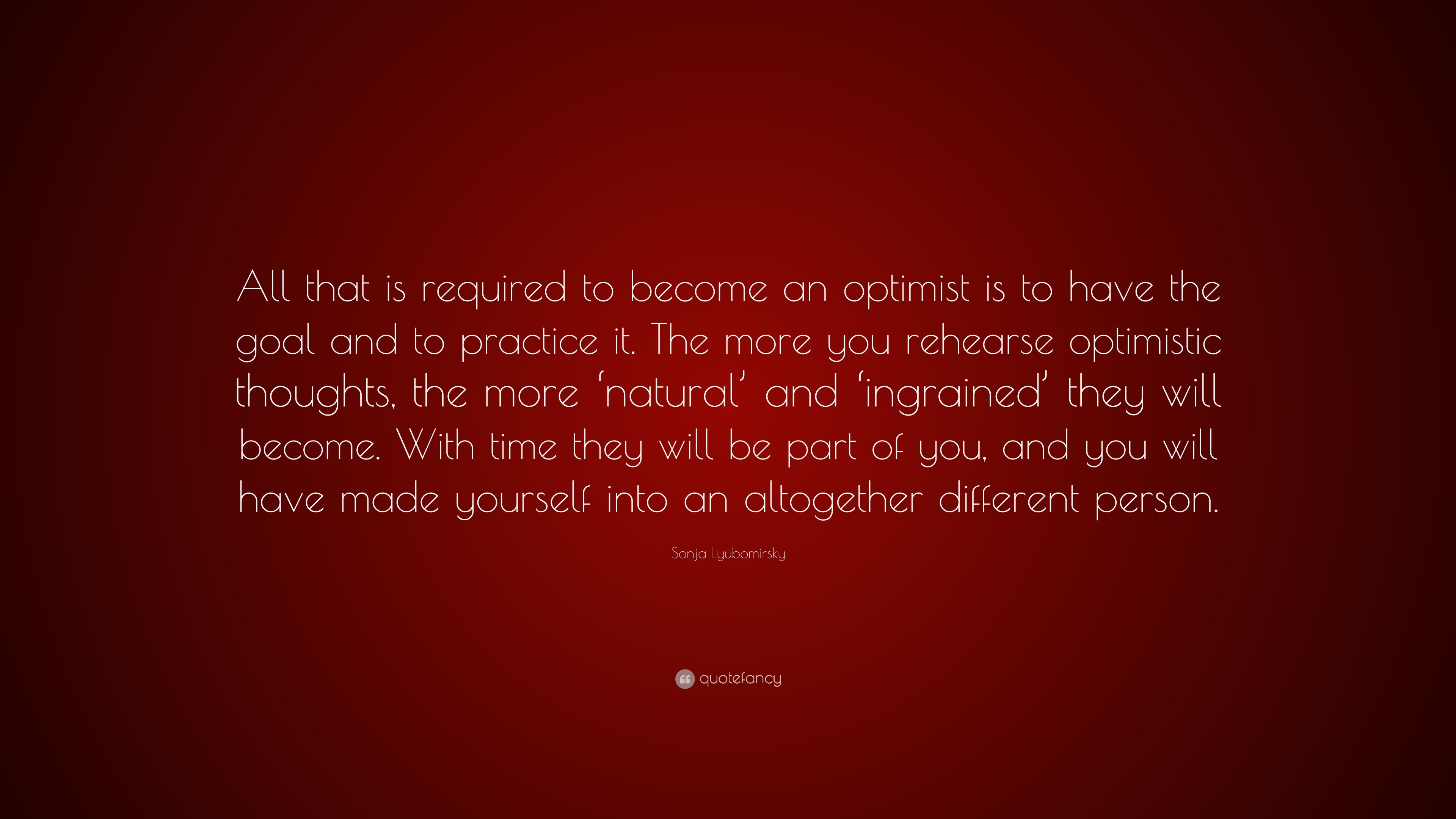 All that is required to become an optimist is to have the goal and to practice it. The more you rehearse optimistic thoughts, the more ‘natural’ and ‘ingrained’ they will become. With time they will be part of you, and you will have made yourself into an altogether different person.

Sonja Lyubomirsky

quotefancy